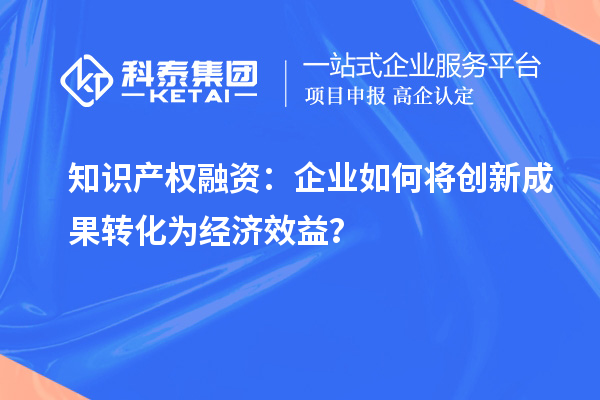 科泰集团
KETAI

一站式企业服务平台
项目申报 高企认定

知识产权融资：企业如何将创新成果转化为经济效益?